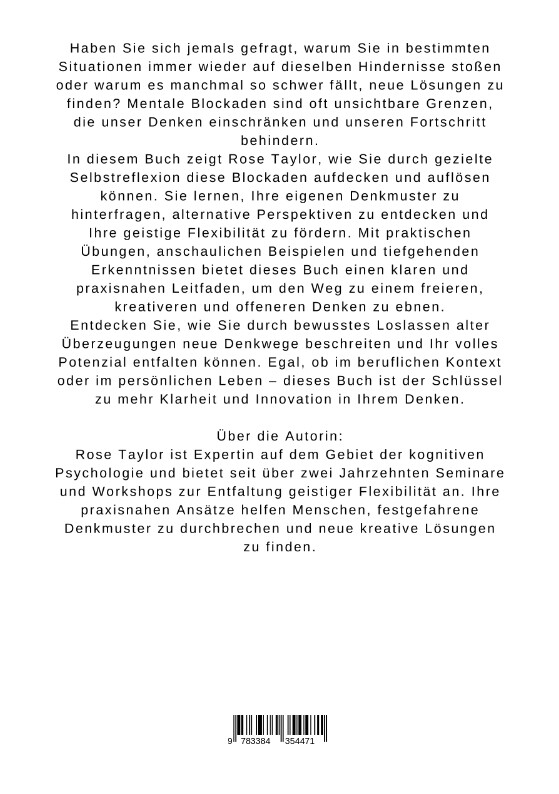 Haben Sie sich jemals gefragt, warum Sie in bestimmten Situationen immer wieder auf dieselben Hindernisse stoßen oder warum es manchmal so schwer fällt, neue Lösungen zu finden? Mentale Blockaden sind oft unsichtbare Grenzen, die unser Denken einschränken und unseren Fortschritt behindern.
In diesem Buch zeigt Rose Taylor, wie Sie durch gezielte Selbstreflexion diese Blockaden aufdecken und auflösen können. Sie lernen, Ihre eigenen Denkmuster zu hinterfragen, alternative Perspektiven zu entdecken und Ihre geistige Flexibilität zu fördern. Mit praktischen Übungen, anschaulichen Beispielen und tiefgehenden Erkenntnissen bietet dieses Buch einen klaren und praxisnahen Leitfaden, um den Weg zu einem freieren, kreativeren und offeneren Denken zu ebnen.
Entdecken Sie, wie Sie durch bewusstes Loslassen alter Überzeugungen neue Denkwege beschreiten und Ihr volles Potenzial entfalten können. Egal, ob im beruflichen Kontext oder im persönlichen Leben – dieses Buch ist der Schlüssel zu mehr Klarheit und Innovation in Ihrem Denken.

Über die Autorin:
Rose Taylor ist Expertin auf dem Gebiet der kognitiven Psychologie und bietet seit über zwei Jahrzehnten Seminare und Workshops zur Entfaltung geistiger Flexibilität an. Ihre praxisnahen Ansätze helfen Menschen, festgefahrene Denkmuster zu durchbrechen und neue kreative Lösungen zu finden.

9 783384 354471